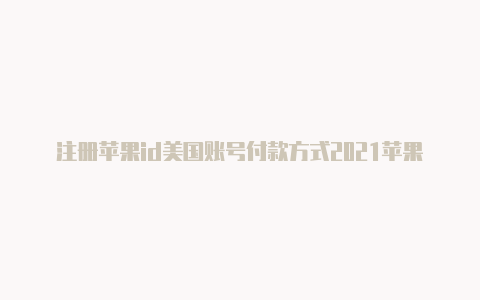 注册苹果id美国账号付款方式2021苹果